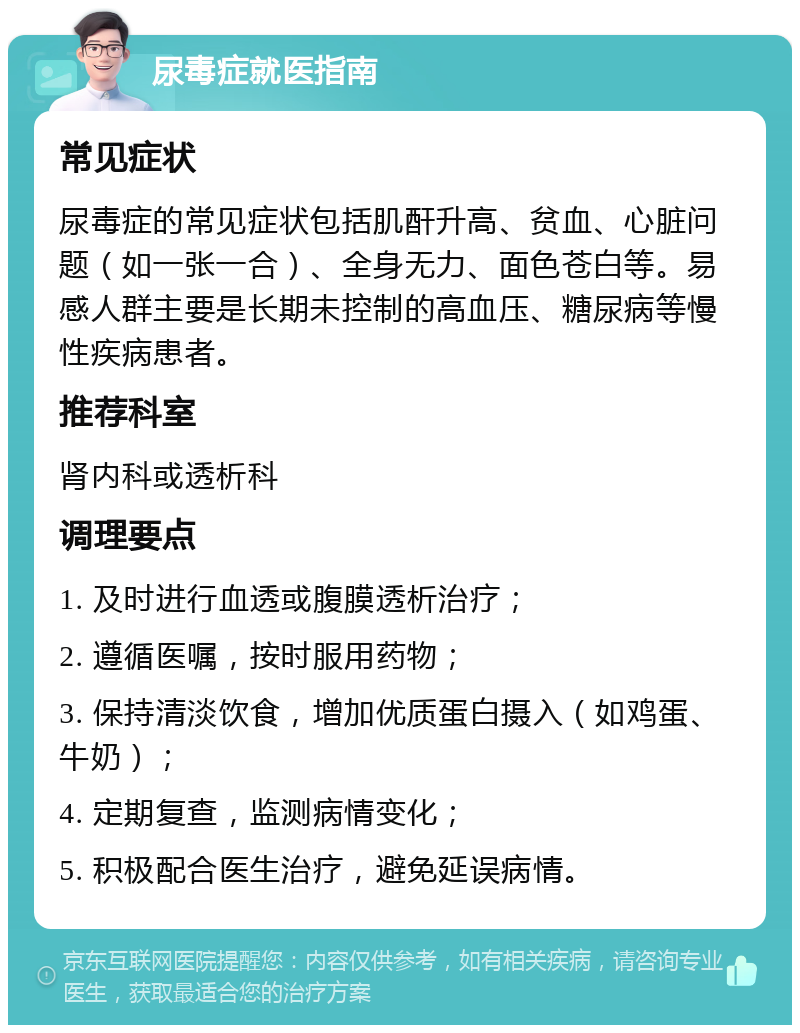 尿毒症就医指南

常见症状

尿毒症的常见症状包括肌酐升高、贫血、心脏问题（如一张一合）、全身无力、面色苍白等。易感人群主要是长期未控制的高血压、糖尿病等慢性疾病患者。

推荐科室

肾内科或透析科

调理要点

1. 及时进行血透或腹膜透析治疗；

2. 遵循医嘱，按时服用药物；

3. 保持清淡饮食，增加优质蛋白摄入（如鸡蛋、牛奶）；

4. 定期复查，监测病情变化；

5. 积极配合医生治疗，避免延误病情。

京东互联网医院提醒您：内容仅供参考，如有相关疾病，请咨询专业医生，获取最适合您的治疗方案